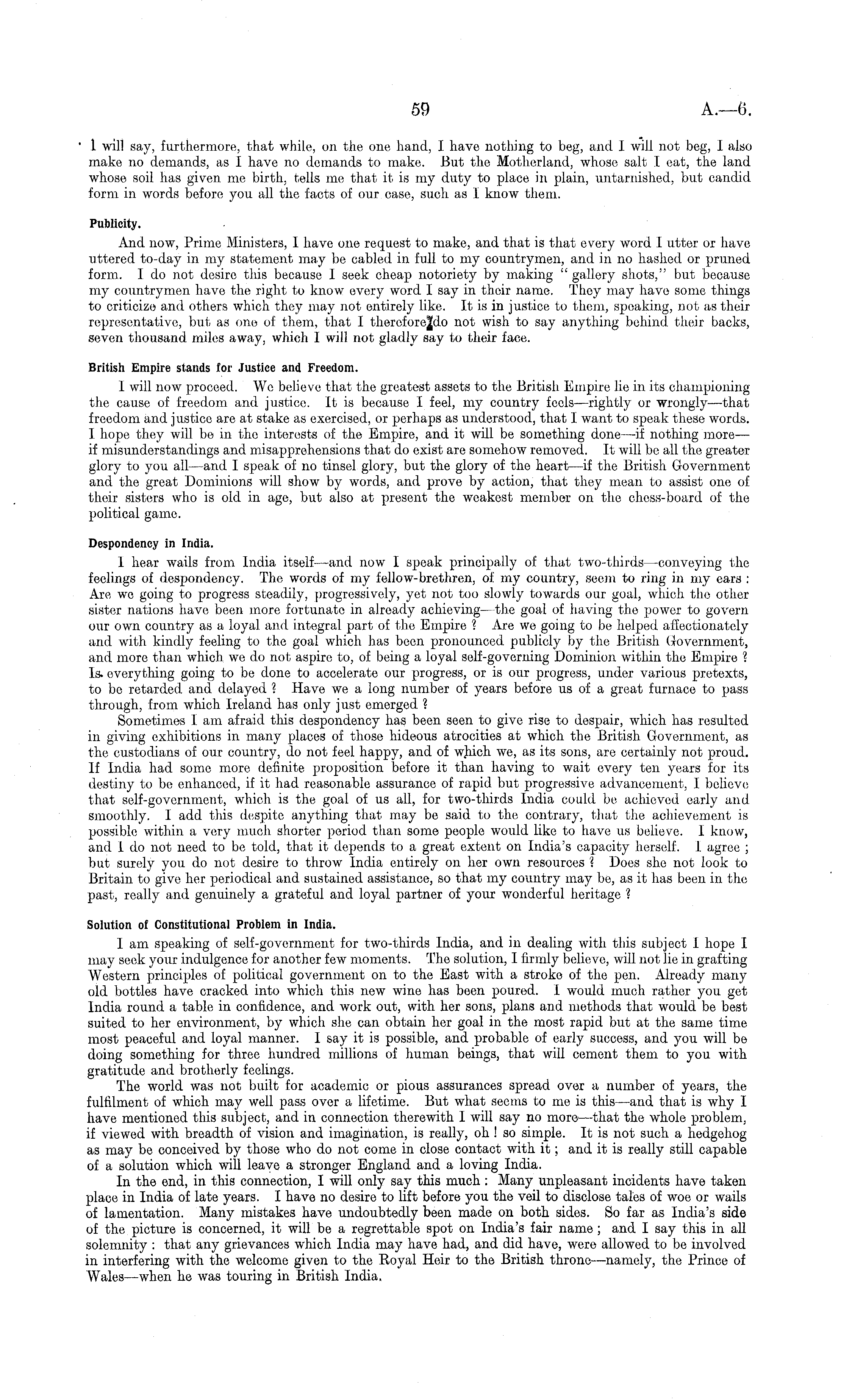 59 A.—6.

I will say, furthermore, that while, on the one hand, I have nothing to beg, and I will not beg, I also make no demands, as I have no demands to make. But the Motherland, whose salt I eat, the land whose soil has given me birth, tells me that it is my duty to place in plain, untarnished, but candid form in words before you all the facts of our case, such as I know them.

Publicity.

And now, Prime Ministers, I have one request to make, and that is that every word I utter or have uttered to-day in my statement may be cabled in full to my countrymen, and in no hashed or pruned form. I do not desire this because I seek cheap notoriety by making "gallery shots," but because my countrymen have the right to know every word I say in their name. They may have some things to criticize and others which they may not entirely like. It is in justice to them, speaking, not as their representative, but as one of them, that I therefore do not wish to say anything behind their backs, seven thousand miles away, which I will not gladly say to their face.

British Empire stands for Justice and Freedom.

I will now proceed. We believe that the greatest assets to the British Empire lie in its championing the cause of freedom and justice. It is because I feel, my country feels—rightly or wrongly—that freedom and justice are at stake as exercised, or perhaps as understood, that I want to speak these words. I hope they will be in the interests of the Empire, and it will be something done—if nothing more—if misunderstandings and misapprehensions that do exist are somehow removed. It will be all the greater glory to you all—and I speak of no tinsel glory, but the glory of the heart—if the British Government and the great Dominions will show by words, and prove by action, that they mean to assist one of their sisters who is old in age, but also at present the weakest member on the chess-board of the political game.

Despondency in India.

I hear wails from India itself—and now I speak principally of that two-thirds—conveying the feelings of despondency. The words of my fellow-brethren, of my country, seem to ring in my ears: Are we going to progress steadily, progressively, yet not too slowly towards our goal, which the other sister nations have been more fortunate in already achieving—the goal of having the power to govern our own country as a loyal and integral part of the Empire? Are we going to be helped affectionately and with kindly feeling to the goal which has been pronounced publicly by the British Government, and more than which we do not aspire to, of being a loyal self-governing Dominion within the Empire? Is everything going to be done to accelerate our progress, or is our progress, under various pretexts, to be retarded and delayed? Have we a long number of years before us of a great furnace to pass through, from which Ireland has only just emerged?

Sometimes I am afraid this despondency has been seen to give rise to despair, which has resulted in giving exhibitions in many places of those hideous atrocities at which the British Government, as the custodians of our country, do not feel happy, and of which we, as its sons, are certainly not proud. If India had some more definite proposition before it than having to wait every ten years for its destiny to be enhanced, if it had reasonable assurance of rapid but progressive advancement, I believe that self-government, which is the goal of us all, for two-thirds India could be achieved early and smoothly. I add this despite anything that may be said to the contrary, that the achievement is possible within a very much shorter period than some people would like to have us believe. I know, and I do not need to be told, that it depends to a great extent on India's capacity herself. I agree; but surely you do not desire to throw India entirely on her own resources? Does she not look to Britain to give her periodical and sustained assistance, so that my country may be, as it has been in the past, really and genuinely a grateful and loyal partner of your wonderful heritage?

Solution of Constitutional Problem in India.

I am speaking of self-government for two-thirds India, and in dealing with this subject I hope I may seek your indulgence for another few moments. The solution, I firmly believe, will not lie in grafting Western principles of political government on to the East with a stroke of the pen. Already many old bottles have cracked into which this new wine has been poured. I would much rather you get India round a table in confidence, and work out, with her sons, plans and methods that would be best suited to her environment, by which she can obtain her goal in the most rapid but at the same time most peaceful and loyal manner. I say it is possible, and probable of early success, and you will be doing something for three hundred millions of human beings, that will cement them to you with gratitude and brotherly feelings.

The world was not built for academic or pious assurances spread over a number of years, the fulfilment of which may well pass over a lifetime. But what seems to me is this—and that is why I have mentioned this subject, and in connection therewith I will say no more—that the whole problem, if viewed with breadth of vision and imagination, is really, oh! so simple. It is not such a hedgehog as may be conceived by those who do not come in close contact with it; and it is really still capable of a solution which will leave a stronger England and a loving India.

In the end, in this connection, I will only say this much: Many unpleasant incidents have taken place in India of late years. I have no desire to lift before you the veil to disclose tales of woe or wails of lamentation. Many mistakes have undoubtedly been made on both sides. So far as India's side of the picture is concerned, it will be a regrettable spot on India's fair name; and I say this in all solemnity: that any grievances which India may have had, and did have, were allowed to be involved in interfering with the welcome given to the Royal Heir to the British throne—namely, the Prince of Wales—when he was touring in British India.